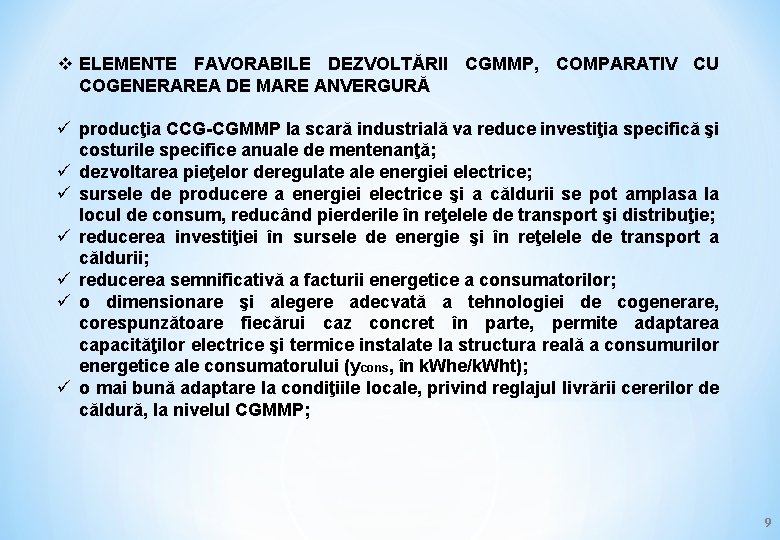 ❖ ELEMENTE FAVORABILE DEZVOLTĂRII CGMMP, COMPARATIV CU COGENERAREA DE MARE ANVERGURĂ

✓ producţia CCG-CGMMP la scară industrială va reduce investiţia specifică şi costurile specifice anuale de mentenanţă;
✓ dezvoltarea pieţelor deregulate ale energiei electrice;
✓ sursele de producere a energiei electrice şi a căldurii se pot amplasa la locul de consum, reducând pierderile în reţelele de transport şi distribuţie;
✓ reducerea investiţiei în sursele de energie şi în reţelele de transport a căldurii;
✓ reducerea semnificativă a facturii energetice a consumatorilor;
✓ o dimensionare şi alegere adecvată a tehnologiei de cogenerare, corespunzătoare fiecărui caz concret în parte, permite adaptarea capacităţilor electrice şi termice instalate la structura reală a consumurilor energetice ale consumatorului ($y_{cons}$, în kWhe/kWht);
✓ o mai bună adaptare la condiţiile locale, privind reglajul livrării cererilor de căldură, la nivelul CGMMP;

9